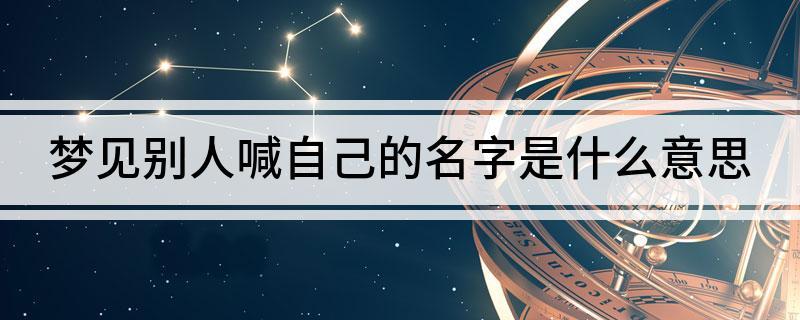 梦见别人喊自己的名字是什么意思